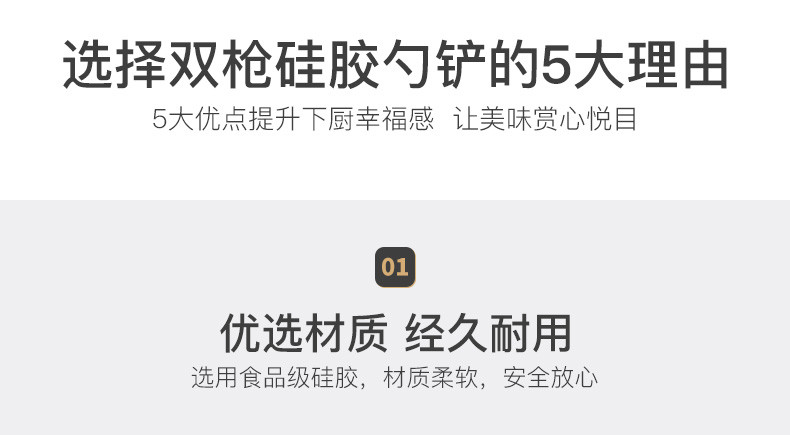 选择双枪硅胶勺铲的5大理由

5大优点提升下厨幸福感 让美味赏心悦目

01

优选材质 经久耐用

选用食品级硅胶，材质柔软，安全放心